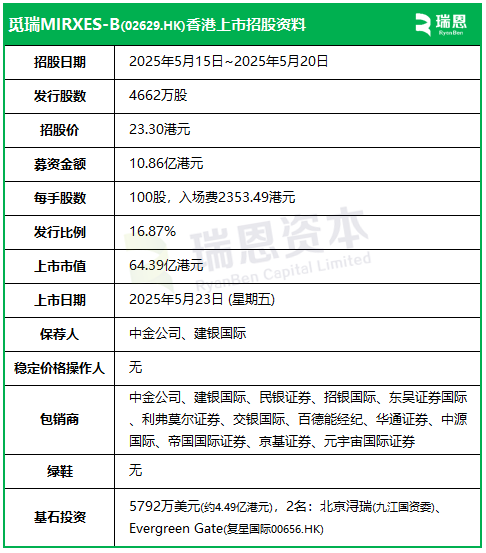 觅瑞MIRXES-B(02629.HK)香港上市招股资料

瑞恩
RyonBen

| 招股日期 | 2025年5月15日~2025年5月20日 |
|---|---|
| 发行股数 | 4662万股 |
| 招股价 | 23.30港元 |
| 募资金额 | 10.86亿港元 |
| 每手股数 | 100股，入场费2353.49港元 |
| 发行比例 | 16.87% |
| 上市市值 | 64.39亿港元 |
| 上市日期 | 2025年5月23日 (星期五) |
| 保荐人 | 中金公司、建银国际 |
| 稳定价格操作人 | 无 |
| 包销商 | 中金公司、建银国际、民银证券、招银国际、东吴证券国际、利弗莫尔证券、交银国际、百德能经纪、华通证券、中源国际、帝国国际证券、京基证券、元宇宙国际证券 |
| 绿鞋 | 无 |
| 基石投资 | 5792万美元(约4.49亿港元)，2名：北京浔瑞(九江国资委)、Evergreen Gate(复星国际00656.HK) |

瑞恩资本
RyonBen Capital Limited